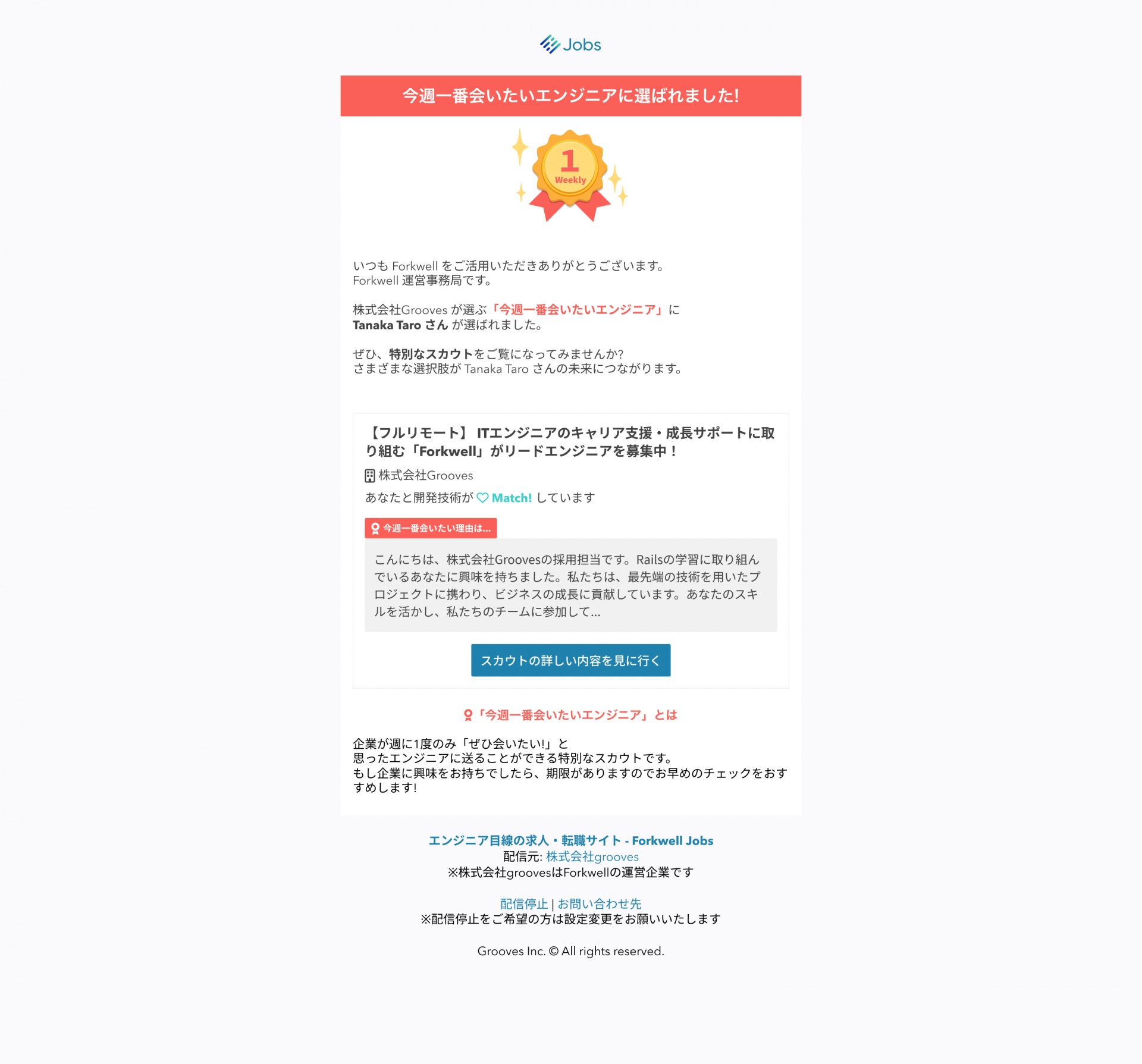 Jobs

今週一番会いたいエンジニアに選ばれました!

1
Weekly

いつも Forkwell をご活用いただきありがとうございます。
Forkwell 運営事務局です。

株式会社Grooves が選ぶ「今週一番会いたいエンジニア」に
Tanaka Taro さん が選ばれました。

ぜひ、特別なスカウトをご覧になってみませんか?
さまざまな選択肢が Tanaka Taro さんの未来につながります。

【フルリモート】 ITエンジニアのキャリア支援・成長サポートに取り組む「Forkwell」がリードエンジニアを募集中！

株式会社Grooves

あなたと開発技術が Match! しています

今週一番会いたい理由は...

こんにちは、株式会社Groovesの採用担当です。Railsの学習に取り組んでいるあなたに興味を持ちました。私たちは、最先端の技術を用いたプロジェクトに携わり、ビジネスの成長に貢献しています。あなたのスキルを活かし、私たちのチームに参加して...

スカウトの詳しい内容を見に行く

「今週一番会いたいエンジニア」とは

企業が週に1度のみ「ぜひ会いたい!」と
思ったエンジニアに送ることができる特別なスカウトです。
もし企業に興味をお持ちでしたら、期限がありますのでお早めのチェックをおすすめします!

エンジニア目線の求人・転職サイト - Forkwell Jobs
配信元: 株式会社grooves
※株式会社groovesはForkwellの運営企業です

配信停止 | お問い合わせ先
※配信停止をご希望の方は設定変更をお願いいたします

Grooves Inc. © All rights reserved.